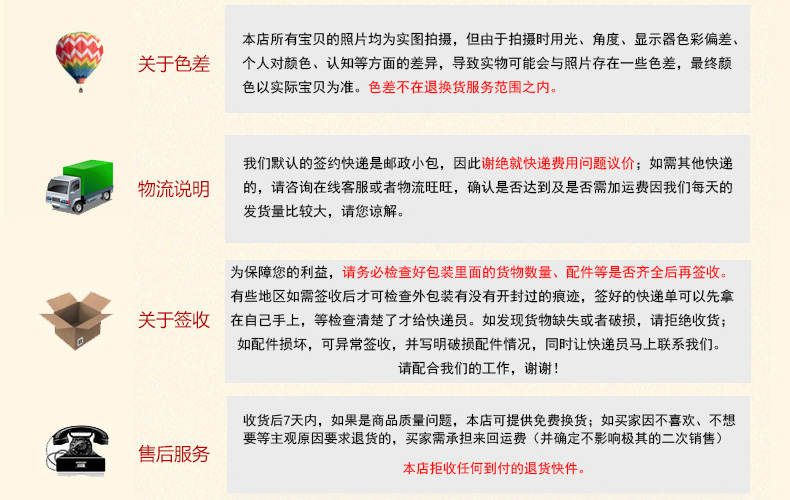 关于色差

本店所有宝贝的照片均为实图拍摄，但由于拍摄时用光、角度、显示器色彩偏差、个人对颜色、认知等方面的差异，导致实物可能会与照片存在一些色差，最终颜色以实际宝贝为准。色差不在退换货服务范围之内。

物流说明

我们默认的签约快递是邮政小包，因此谢绝就快递费用问题议价；如需其他快递的，请咨询在线客服或者物流旺旺，确认是否达到及是否需加运费因我们每天的发货量比较大，请您谅解。

关于签收

为保障您的利益，请务必检查好包装里面的货物数量、配件等是否齐全后再签收。有些地区如需签收后才可检查外包装有没有开封过的痕迹，签好的快递单可以先拿在自己手上，等检查清楚了才给快递员。如发现货物缺失或者破损，请拒绝收货；如配件损坏，可异常签收，并写明破损配件情况，同时让快递员马上联系我们。请配合我们的工作，谢谢！

售后服务

收货后7天内，如果是商品质量问题，本店可提供免费换货；如买家因不喜欢、不想要等主观原因要求退货的，买家需承担来回运费（并确定不影响极其的二次销售）

本店拒收任何到付的退货快件。